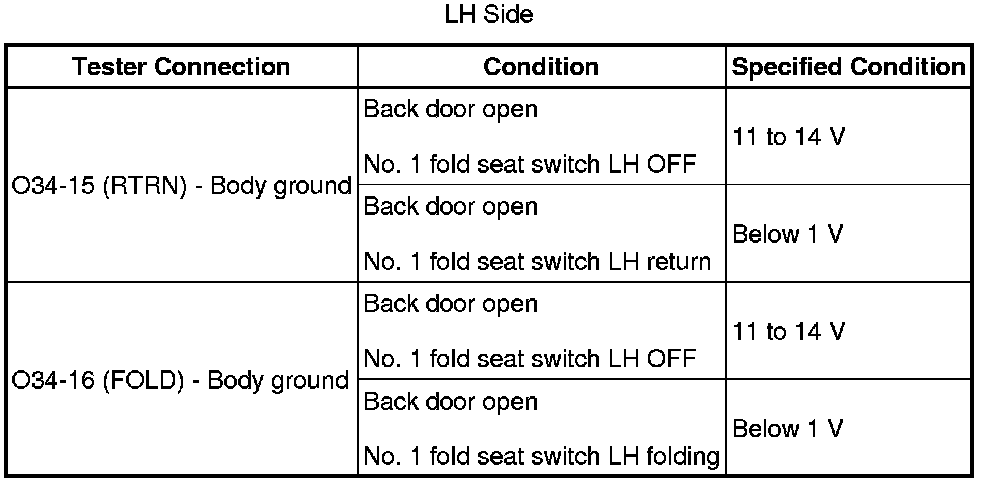 LH Side

| Tester Connection | Condition | Specified Condition |
|---|---|---|
| O34-15 (RTRN) - Body ground | Back door open No. 1 fold seat switch LH OFF | 11 to 14 V |
| | Back door open No. 1 fold seat switch LH return | Below 1 V |
| O34-16 (FOLD) - Body ground | Back door open No. 1 fold seat switch LH OFF | 11 to 14 V |
| | Back door open No. 1 fold seat switch LH folding | Below 1 V |